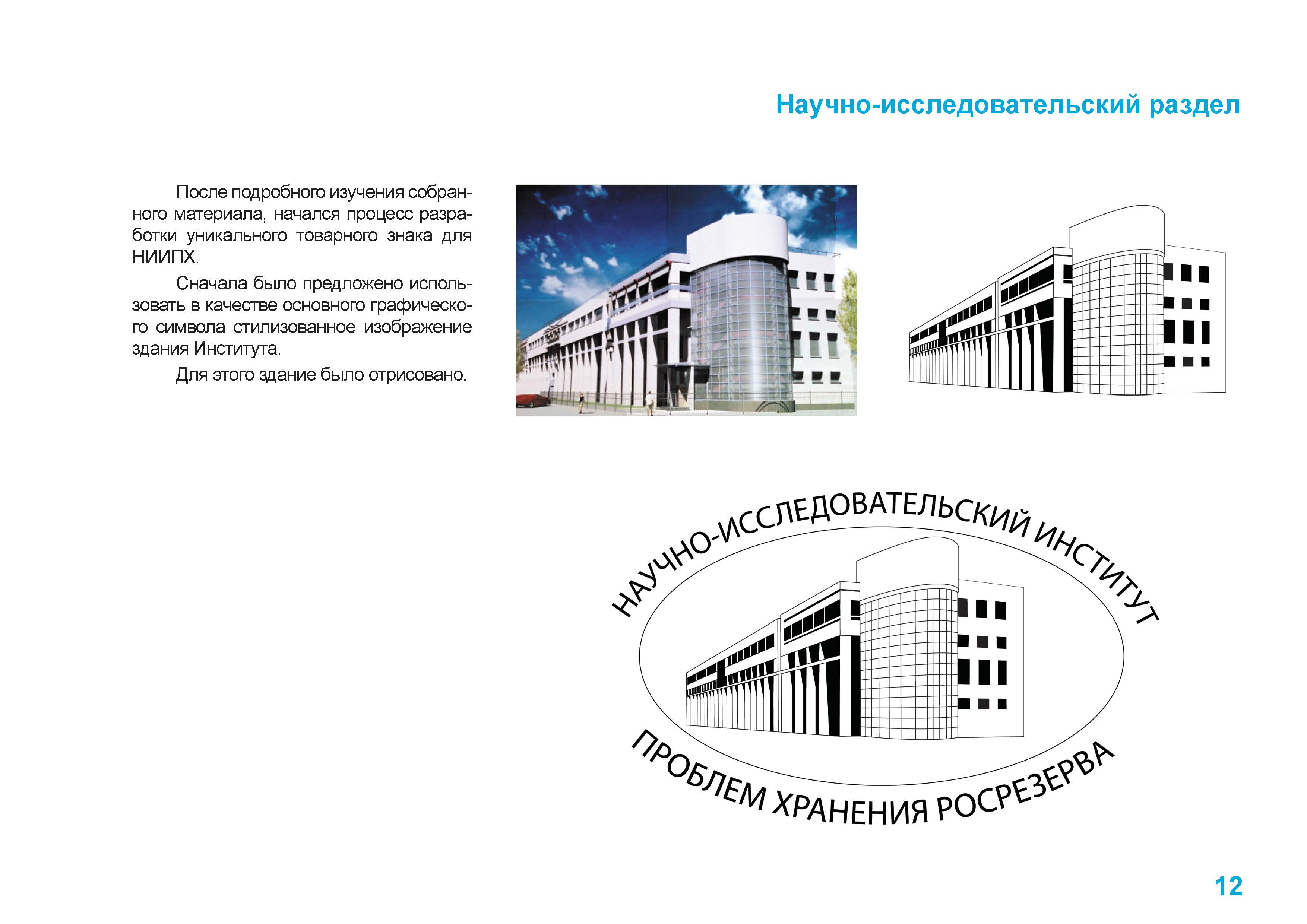 Научно-исследовательский раздел

После подробного изучения собранного материала, начался процесс разработки уникального товарного знака для НИИПХ.

Сначала было предложено использовать в качестве основного графического символа стилизованное изображение здания Института.

Для этого здание было отрисовано.

НАУЧНО-ИССЛЕДОВАТЕЛЬСКИЙ ИНСТИТУТ

ПРОБЛЕМ ХРАНЕНИЯ РОСРЕЗЕРВА

12